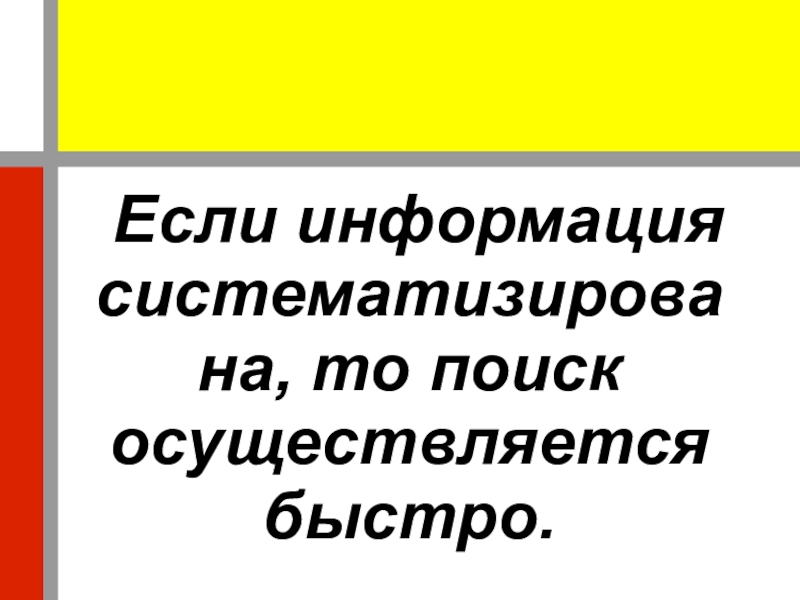 Если информация систематизирована, то поиск осуществляется быстро.